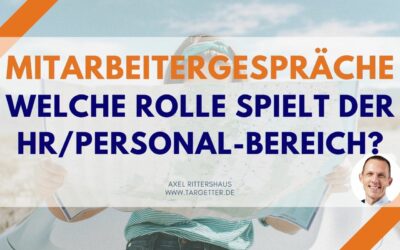 MITARBEITERGESPRÄCHE
WELCHE ROLLE SPIELT DER HR/PERSONAL-BEREICH?

AXEL RITTERSHAUS
WWW.TARGETTER.DE